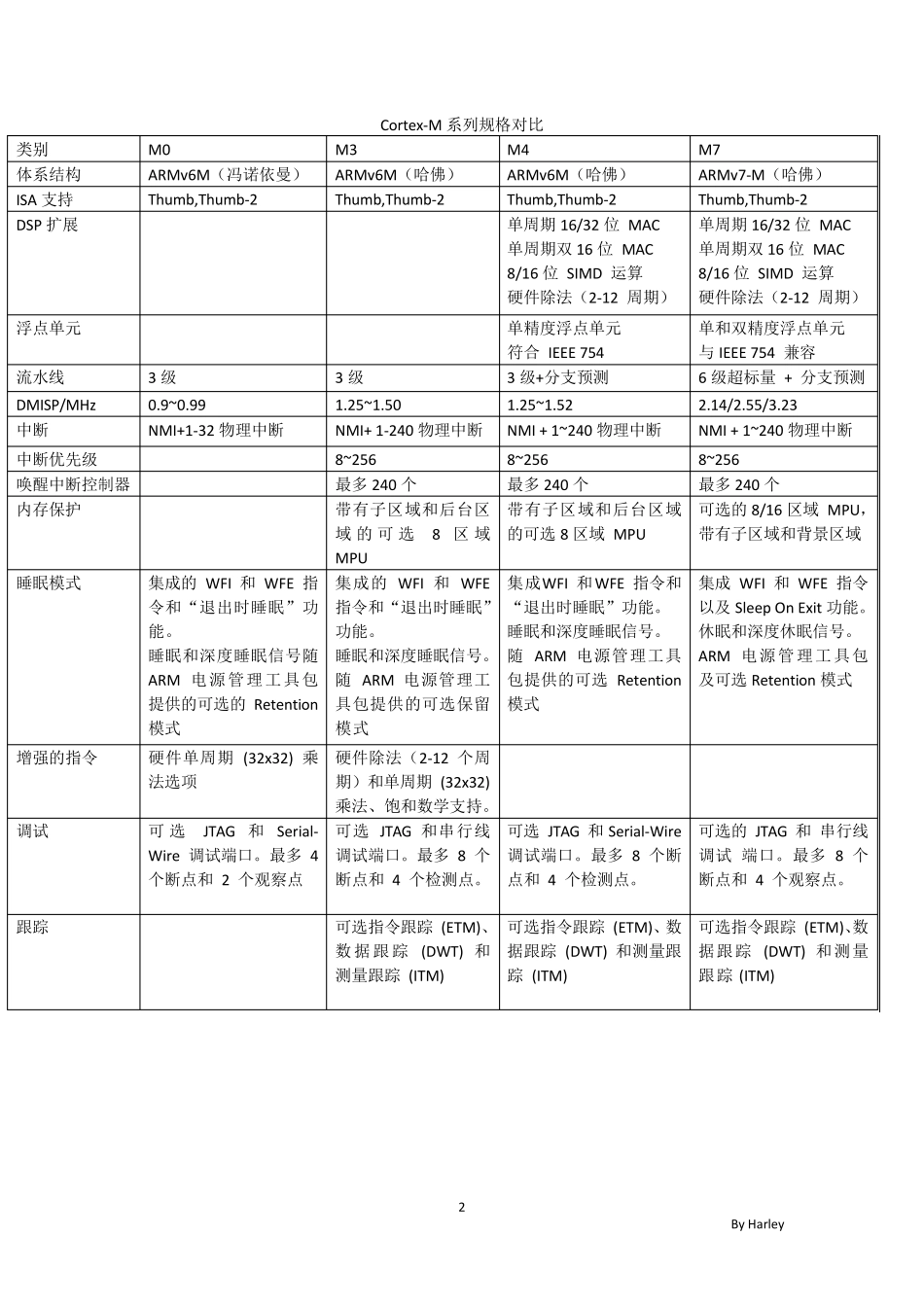 Cortex-M 系列规格对比

| 类别 | M0 | M3 | M4 | M7 |
|---|---|---|---|---|
| 体系结构 | ARMv6M（冯诺依曼） | ARMv6M（哈佛） | ARMv6M（哈佛） | ARMv7-M（哈佛） |
| ISA 支持 | Thumb,Thumb-2 | Thumb,Thumb-2 | Thumb,Thumb-2 | Thumb,Thumb-2 |
| DSP 扩展 | | | 单周期 16/32 位 MAC 单周期双 16 位 MAC 8/16 位 SIMD 运算 硬件除法（2-12 周期） | 单周期 16/32 位 MAC 单周期双 16 位 MAC 8/16 位 SIMD 运算 硬件除法（2-12 周期） |
| 浮点单元 | | | 单精度浮点单元 符合 IEEE 754 | 单和双精度浮点单元 与 IEEE 754 兼容 |
| 流水线 | 3 级 | 3 级 | 3 级+分支预测 | 6 级超标量 + 分支预测 |
| DMISP/MHz | 0.9~0.99 | 1.25~1.50 | 1.25~1.52 | 2.14/2.55/3.23 |
| 中断 | NMI+1-32 物理中断 | NMI+ 1-240 物理中断 | NMI + 1~240 物理中断 | NMI + 1~240 物理中断 |
| 中断优先级 | | 8~256 | 8~256 | 8~256 |
| 唤醒中断控制器 | | 最多 240 个 | 最多 240 个 | 最多 240 个 |
| 内存保护 | | 带有子区域和后台区域的可选 8 区域 MPU | 带有子区域和后台区域的可选 8 区域 MPU | 可选的 8/16 区域 MPU，带有子区域和背景区域 |
| 睡眠模式 | 集成的 WFI 和 WFE 指令和“退出时睡眠”功能。睡眠和深度睡眠信号随 ARM 电源管理工具包提供的可选的 Retention 模式 | 集成的 WFI 和 WFE 指令和“退出时睡眠”功能。睡眠和深度睡眠信号。随 ARM 电源管理工具包提供的可选保留模式 | 集成WFI 和WFE 指令和“退出时睡眠”功能。睡眠和深度睡眠信号。随 ARM 电源管理工具包提供的可选 Retention 模式 | 集成 WFI 和 WFE 指令以及 Sleep On Exit 功能。休眠和深度休眠信号。ARM 电源管理工具包及可选 Retention 模式 |
| 增强的指令 | 硬件单周期 (32x32) 乘法选项 | 硬件除法（2-12 个周期）和单周期 (32x32) 乘法、饱和数学支持。 | | |
| 调试 | 可选 JTAG 和 Serial-Wire 调试端口。最多 4 个断点和 2 个观察点 | 可选 JTAG 和串行线调试端口。最多 8 个断点和 4 个检测点。 | 可选 JTAG 和 Serial-Wire 调试端口。最多 8 个断点和 4 个检测点。 | 可选的 JTAG 和 串行线调试 端口。最多 8 个断点和 4 个观察点。 |
| 跟踪 | | 可选指令跟踪 (ETM)、数据跟踪 (DWT) 和测量跟踪 (ITM) | 可选指令跟踪 (ETM)、数据跟踪 (DWT) 和测量跟踪 (ITM) | 可选指令跟踪 (ETM)、数据跟踪 (DWT) 和测量跟踪 (ITM) |

2

By Harley